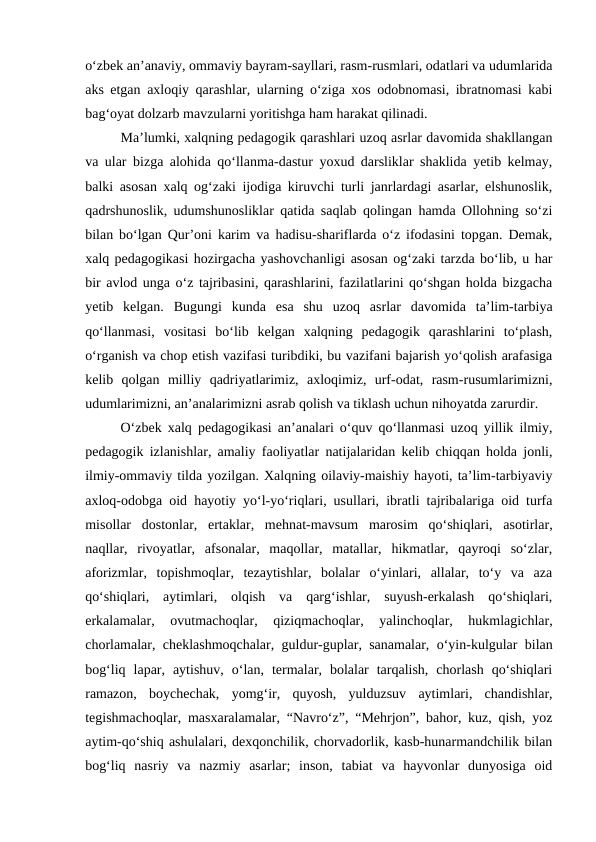 o‘zbek an’anaviy, ommaviy bayram-sayllari, rasm-rusmlari, odatlari va udumlarida aks etgan axloqiy qarashlar, ularning o‘ziga xos odobnomasi, ibratnomasi kabi bag‘oyat dolzarb mavzularni yoritishga ham harakat qilinadi.

Ma’lumki, xalqning pedagogik qarashlari uzoq asrlar davomida shakllangan va ular bizga alohida qo‘llanma-dastur yoxud darsliklar shaklida yetib kelmay, balki asosan xalq og‘zaki ijodiga kiruvchi turli janrlardagi asarlar, elshunoslik, qadrshunoslik, udumshunosliklar qatida saqlab qolingan hamda Ollohning so‘zi bilan bo‘lgan Qur’oni karim va hadisu-shariflarda o‘z ifodasini topgan. Demak, xalq pedagogikasi hozirgacha yashovchanligi asosan og‘zaki tarzda bo‘lib, u har bir avlod unga o‘z tajribasini, qarashlarini, fazilatlarini qo‘shgan holda bizgacha yetib kelgan. Bugungi kunda esa shu uzoq asrlar davomida ta’lim-tarbiya qo‘llanmasi, vositasi bo‘lib kelgan xalqning pedagogik qarashlarini to‘plash, o‘rganish va chop etish vazifasi turibdiki, bu vazifani bajarish yo‘qolish arafasiga kelib qolgan milliy qadriyatlarimiz, axloqimiz, urf-odat, rasm-rusumlarimizni, udumlarimizni, an’analarimizni asrab qolish va tiklash uchun nihoyatda zarurdir.

O‘zbek xalq pedagogikasi an’analari o‘quv qo‘llanmasi uzoq yillik ilmiy, pedagogik izlanishlar, amaliy faoliyatlar natijalaridan kelib chiqqan holda jonli, ilmiy-ommaviy tilda yozilgan. Xalqning oilaviy-maishiy hayoti, ta’lim-tarbiyaviy axloq-odobga oid hayotiy yo‘l-yo‘riqlari, usullari, ibratli tajribalariga oid turfa misollar dostonlar, ertaklar, mehnat-mavsum marosim qo‘shiqlari, asotirlar, naqllar, rivoyatlar, afsonalar, maqollar, matallar, hikmatlar, qayroqi so‘zlar, aforizmlar, topishmoqlar, tezaytishlar, bolalar o‘yinlari, allalar, to‘y va aza qo‘shiqlari, aytimlari, olqish va qarg‘ishlar, suyush-erkalash qo‘shiqlari, erkalamalar, ovutmachoqlar, qiziqmachoqlar, yalinchoqlar, hukmlagichlar, chorlamalar, cheklashmoqchalar, guldur-guplar, sanamalar, o‘yin-kulgular bilan bog‘liq lapar, aytishuv, o‘lan, termalar, bolalar tarqalish, chorlash qo‘shiqlari ramazon, boychechak, yomg‘ir, quyosh, yulduzsuv aytimlari, chandishlar, tegishmachoqlar, masxaralamalar, “Navro‘z”, “Mehrjon”, bahor, kuz, qish, yoz aytim-qo‘shiq ashulalari, dexqonchilik, chorvadorlik, kasb-hunarmandchilik bilan bog‘liq nasriy va nazmiy asarlar; inson, tabiat va hayvonlar dunyosiga oid